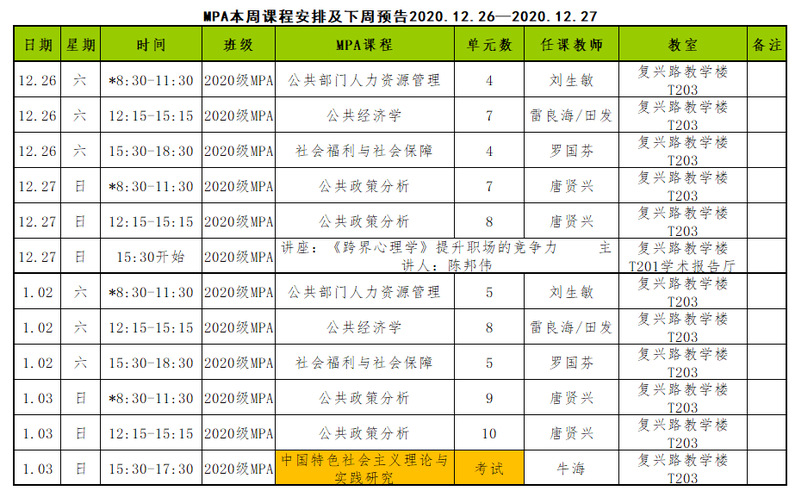 MPA本周课程安排及下周预告2020.12.26—2020.12.27

| 日期 | 星期 | 时间 | 班级 | MPA课程 | 单元数 | 任课教师 | 教室 | 备注 |
|---|---|---|---|---|---|---|---|---|
| 12.26 | 六 | *8:30-11:30 | 2020级MPA | 公共部门人力资源管理 | 4 | 刘生敏 | 复兴路教学楼T203 | |
| 12.26 | 六 | 12:15-15:15 | 2020级MPA | 公共经济学 | 7 | 雷良海/田发 | 复兴路教学楼T203 | |
| 12.26 | 六 | 15:30-18:30 | 2020级MPA | 社会福利与社会保障 | 4 | 罗国芬 | 复兴路教学楼T203 | |
| 12.27 | 日 | *8:30-11:30 | 2020级MPA | 公共政策分析 | 7 | 唐贤兴 | 复兴路教学楼T203 | |
| 12.27 | 日 | 12:15-15:15 | 2020级MPA | 公共政策分析 | 8 | 唐贤兴 | 复兴路教学楼T203 | |
| 12.27 | 日 | 15:30开始 | 2020级MPA | 讲座：《跨界心理学》提升职场的竞争力　　主讲人：陈邦伟 | | | 复兴路教学楼T201学术报告厅 | |
| 1.02 | 六 | *8:30-11:30 | 2020级MPA | 公共部门人力资源管理 | 5 | 刘生敏 | 复兴路教学楼T203 | |
| 1.02 | 六 | 12:15-15:15 | 2020级MPA | 公共经济学 | 8 | 雷良海/田发 | 复兴路教学楼T203 | |
| 1.02 | 六 | 15:30-18:30 | 2020级MPA | 社会福利与社会保障 | 5 | 罗国芬 | 复兴路教学楼T203 | |
| 1.03 | 日 | *8:30-11:30 | 2020级MPA | 公共政策分析 | 9 | 唐贤兴 | 复兴路教学楼T203 | |
| 1.03 | 日 | 12:15-15:15 | 2020级MPA | 公共政策分析 | 10 | 唐贤兴 | 复兴路教学楼T203 | |
| 1.03 | 日 | 15:30-17:30 | 2020级MPA | 中国特色社会主义理论与实践研究 | 考试 | 牛海 | 复兴路教学楼T203 | |